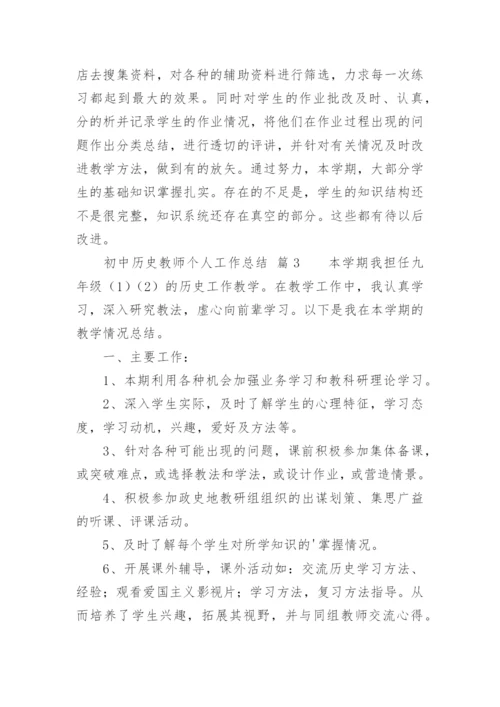 店去搜集资料，对各种的辅助资料进行筛选，力求每一次练习都起到最大的效果。同时对学生的作业批改及时、认真，分的析并记录学生的作业情况，将他们在作业过程出现的问题作出分类总结，进行透切的评讲，并针对有关情况及时改进教学方法，做到有的放矢。通过努力，本学期，大部分学生的基础知识掌握扎实。存在的不足是，学生的知识结构还不是很完整，知识系统还存在真空的部分。这些都有待以后改进。

初中历史教师个人工作总结 篇3　　本学期我担任九年级（1）（2）的历史工作教学。在教学工作中，我认真学习，深入研究教法，虚心向前辈学习。以下是我在本学期的教学情况总结。

一、主要工作：

1、本期利用各种机会加强业务学习和教科研理论学习。

2、深入学生实际，及时了解学生的心理特征，学习态度，学习动机，兴趣，爱好及方法等。

3、针对各种可能出现的问题，课前积极参加集体备课，或突破难点，或选择教法和学法，或设计作业，或营造情景。

4、积极参加政史地教研组组织的出谋划策、集思广益的听课、评课活动。

5、及时了解每个学生对所学知识的'掌握情况。

6、开展课外辅导，课外活动如：交流历史学习方法、经验；观看爱国主义影视片；学习方法，复习方法指导。从而培养了学生兴趣，拓展其视野，并与同组教师交流心得。